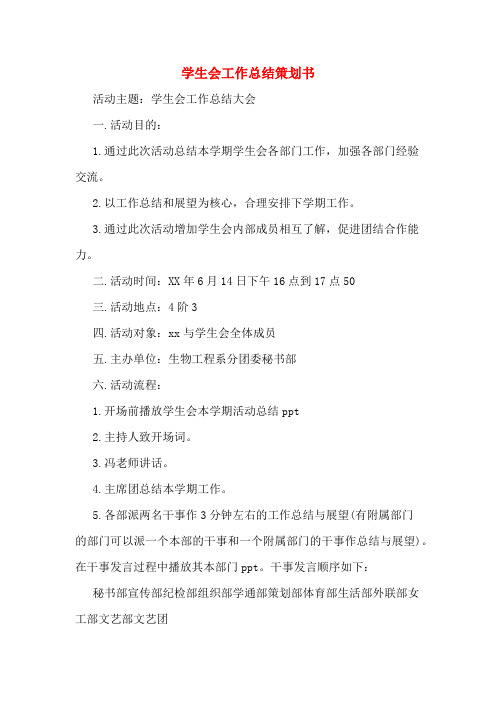 学生会工作总结策划书

活动主题：学生会工作总结大会

一.活动目的：

1.通过此次活动总结本学期学生会各部门工作，加强各部门经验交流。

2.以工作总结和展望为核心，合理安排下学期工作。

3.通过此次活动增加学生会内部成员相互了解，促进团结合作能力。

二.活动时间：XX年6月14日下午16点到17点50

三.活动地点：4阶3

四.活动对象：xx与学生会全体成员

五.主办单位：生物工程系分团委秘书部

六.活动流程：

1.开场前播放学生会本学期活动总结ppt

2.主持人致开场词。

3.冯老师讲话。

4.主席团总结本学期工作。

5.各部派两名干事作3分钟左右的工作总结与展望(有附属部门的部门可以派一个本部的干事和一个附属部门的干事作总结与展望)。在干事发言过程中播放其本部门ppt。干事发言顺序如下：

秘书部宣传部纪检部组织部学通部策划部体育部生活部外联部女工部文艺部文艺团